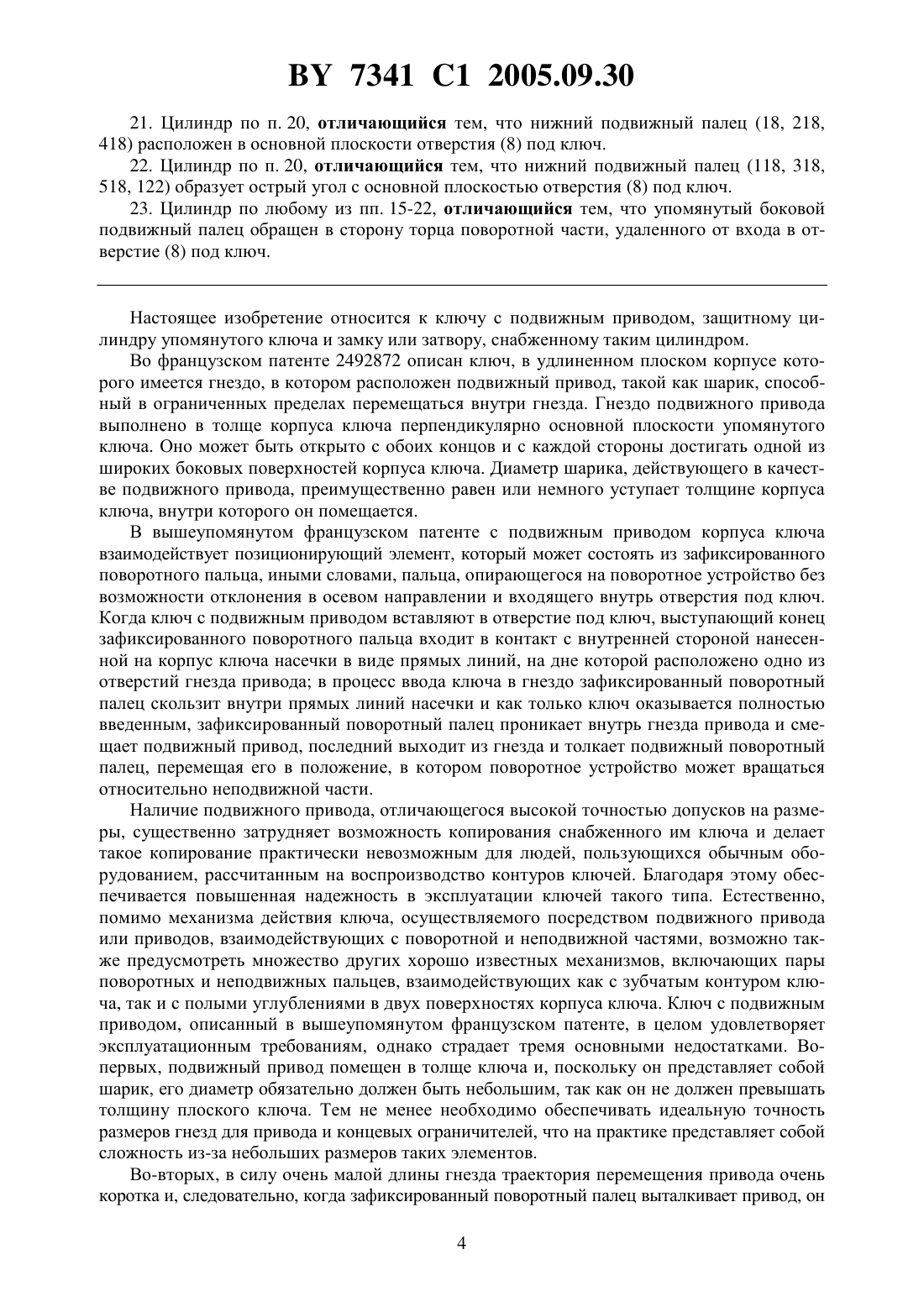 BY 7341 C1 2005.09.30

21. Цилиндр по п. 20, отличающийся тем, что нижний подвижный палец (18, 218, 418) расположен в основной плоскости отверстия (8) под ключ.

22. Цилиндр по п. 20, отличающийся тем, что нижний подвижный палец (118, 318, 518, 122) образует острый угол с основной плоскостью отверстия (8) под ключ.

23. Цилиндр по любому из пп. 15-22, отличающийся тем, что упомянутый боковой подвижный палец обращен в сторону торца поворотной части, удаленного от входа в отверстие (8) под ключ.

Настоящее изобретение относится к ключу с подвижным приводом, защитному цилиндру упомянутого ключа и замку или затвору, снабженному таким цилиндром.

Во французском патенте 2492872 описан ключ, в удлиненном плоском корпусе которого имеется гнездо, в котором расположен подвижный привод, такой как шарик, способный в ограниченных пределах перемещаться внутри гнезда. Гнездо подвижного привода выполнено в толще корпуса ключа перпендикулярно основной плоскости упомянутого ключа. Оно может быть открыто с обоих концов и с каждой стороны достигать одной из широких боковых поверхностей корпуса ключа. Диаметр шарика, действующего в качестве подвижного привода, преимущественно равен или немного уступает толщине корпуса ключа, внутри которого он помещается.

В вышеупомянутом французском патенте с подвижным приводом корпуса ключа взаимодействует позиционирующий элемент, который может состоять из зафиксированного поворотного пальца, иными словами, пальца, опирающегося на поворотное устройство без возможности отклонения в осевом направлении и входящего внутрь отверстия под ключ. Когда ключ с подвижным приводом вставляют в отверстие под ключ, выступающий конец зафиксированного поворотного пальца входит в контакт с внутренней стороной нанесенной на корпус ключа насечки в виде прямых линий, на дне которой расположено одно из отверстий гнезда привода; в процесс ввода ключа в гнездо зафиксированный поворотный палец скользит внутри прямых линий насечки и как только ключ оказывается полностью введенным, зафиксированный поворотный палец проникает внутрь гнезда привода и смещает подвижный привод, последний выходит из гнезда и толкает подвижный поворотный палец, перемещая его в положение, в котором поворотное устройство может вращаться относительно неподвижной части.

Наличие подвижного привода, отличающегося высокой точностью допусков на размеры, существенно затрудняет возможность копирования снабженного им ключа и делает такое копирование практически невозможным для людей, пользующихся обычным оборудованием, рассчитанным на воспроизводство контуров ключей. Благодаря этому обеспечивается повышенная надежность в эксплуатации ключей такого типа. Естественно, помимо механизма действия ключа, осуществляемого посредством подвижного привода или приводов, взаимодействующих с поворотной и неподвижной частями, возможно также предусмотреть множество других хорошо известных механизмов, включающих пары поворотных и неподвижных пальцев, взаимодействующих как с зубчатым контуром ключа, так и с полыми углублениями в двух поверхностях корпуса ключа. Ключ с подвижным приводом, описанный в вышеупомянутом французском патенте, в целом удовлетворяет эксплуатационным требованиям, однако страдает тремя основными недостатками. Во-первых, подвижный привод помещен в толще ключа и, поскольку он представляет собой шарик, его диаметр обязательно должен быть небольшим, так как он не должен превышать толщину плоского ключа. Тем не менее необходимо обеспечивать идеальную точность размеров гнезд для привода и концевых ограничителей, что на практике представляет собой сложность из-за небольших размеров таких элементов.

Во-вторых, в силу очень малой длины гнезда траектория перемещения привода очень коротка и, следовательно, когда зафиксированный поворотный палец выталкивает привод, он

4